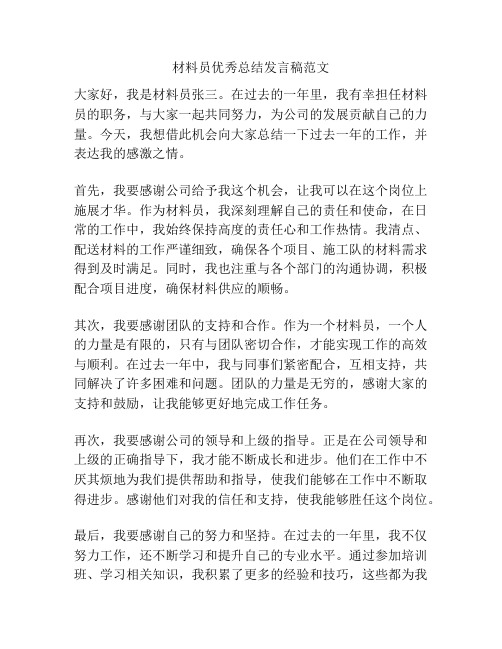 材料员优秀总结发言稿范文

大家好，我是材料员张三。在过去的一年里，我有幸担任材料员的职务，与大家一起共同努力，为公司的发展贡献自己的力量。今天，我想借此机会向大家总结一下过去一年的工作，并表达我的感激之情。

首先，我要感谢公司给予我这个机会，让我可以在这个岗位上施展才华。作为材料员，我深刻理解自己的责任和使命，在日常的工作中，我始终保持高度的责任心和工作热情。我清点、配送材料的工作严谨细致，确保各个项目、施工队的材料需求得到及时满足。同时，我也注重与各个部门的沟通协调，积极配合项目进度，确保材料供应的顺畅。

其次，我要感谢团队的支持和合作。作为一个材料员，一个人的力量是有限的，只有与团队密切合作，才能实现工作的高效与顺利。在过去一年中，我与同事们紧密配合，互相支持，共同解决了许多困难和问题。团队的力量是无穷的，感谢大家的支持和鼓励，让我能够更好地完成工作任务。

再次，我要感谢公司的领导和上级的指导。正是在公司领导和上级的正确指导下，我才能不断成长和进步。他们在工作中不厌其烦地为我们提供帮助和指导，使我们能够在工作中不断取得进步。感谢他们对我的信任和支持，使我能够胜任这个岗位。

最后，我要感谢自己的努力和坚持。在过去的一年里，我不仅努力工作，还不断学习和提升自己的专业水平。通过参加培训班、学习相关知识，我积累了更多的经验和技巧，这些都为我